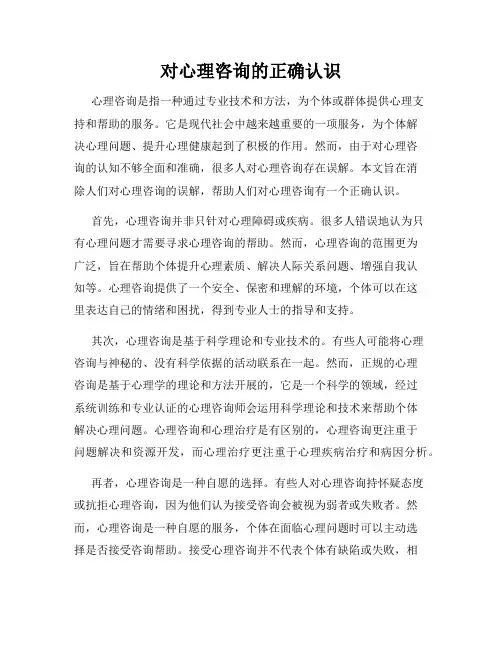 对心理咨询的正确认识

心理咨询是指一种通过专业技术和方法，为个体或群体提供心理支持和帮助的服务。它是现代社会中越来越重要的一项服务，为个体解决心理问题、提升心理健康起到了积极的作用。然而，由于对心理咨询的认知不够全面和准确，很多人对心理咨询存在误解。本文旨在消除人们对心理咨询的误解，帮助人们对心理咨询有一个正确认识。

首先，心理咨询并非只针对心理障碍或疾病。很多人错误地认为只有心理问题才需要寻求心理咨询的帮助。然而，心理咨询的范围更为广泛，旨在帮助个体提升心理素质、解决人际关系问题、增强自我认知等。心理咨询提供了一个安全、保密和理解的环境，个体可以在这里表达自己的情绪和困扰，得到专业人士的指导和支持。

其次，心理咨询是基于科学理论和专业技术的。有些人可能将心理咨询与神秘的、没有科学依据的活动联系在一起。然而，正规的心理咨询是基于心理学的理论和方法开展的，它是一个科学的领域，经过系统训练和专业认证的心理咨询师会运用科学理论和技术来帮助个体解决心理问题。心理咨询和心理治疗是有区别的，心理咨询更注重于问题解决和资源开发，而心理治疗更注重于心理疾病治疗和病因分析。

再者，心理咨询是一种自愿的选择。有些人对心理咨询持怀疑态度或抗拒心理咨询，因为他们认为接受咨询会被视为弱者或失败者。然而，心理咨询是一种自愿的服务，个体在面临心理问题时可以主动选择是否接受咨询帮助。接受心理咨询并不代表个体有缺陷或失败，相